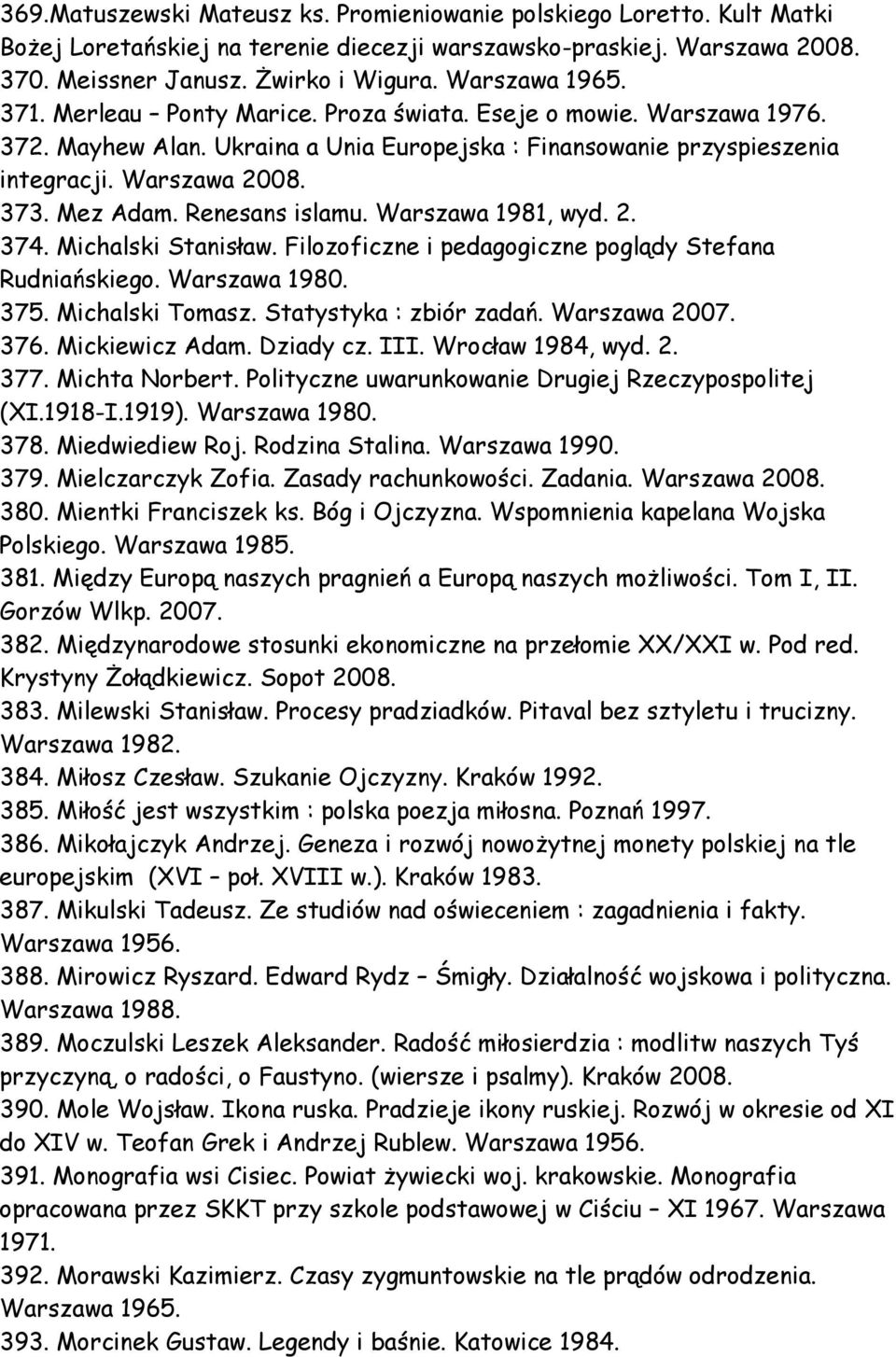 369.Matuszewski Mateusz ks. Promieniowanie polskiego Loretto. Kult Matki Bożej Loretańskiej na terenie diecezji warszawsko-praskiej. Warszawa 2008.
370. Meissner Janusz. Żwirko i Wigura. Warszawa 1965.
371. Merleau – Ponty Marice. Proza świata. Eseje o mowie. Warszawa 1976.
372. Mayhew Alan. Ukraina a Unia Europejska : Finansowanie przyspieszenia integracji. Warszawa 2008.
373. Mez Adam. Renesans islamu. Warszawa 1981, wyd. 2.
374. Michalski Stanisław. Filozoficzne i pedagogiczne poglądy Stefana Rudniańskiego. Warszawa 1980.
375. Michalski Tomasz. Statystyka : zbiór zadań. Warszawa 2007.
376. Mickiewicz Adam. Dziady cz. III. Wrocław 1984, wyd. 2.
377. Michta Norbert. Polityczne uwarunkowanie Drugiej Rzeczypospolitej (XI.1918-I.1919). Warszawa 1980.
378. Miedwiediew Roj. Rodzina Stalina. Warszawa 1990.
379. Mielczarczyk Zofia. Zasady rachunkowości. Zadania. Warszawa 2008.
380. Mientki Franciszek ks. Bóg i Ojczyzna. Wspomnienia kapelana Wojska Polskiego. Warszawa 1985.
381. Między Europą naszych pragnień a Europą naszych możliwości. Tom I, II. Gorzów Wlkp. 2007.
382. Międzynarodowe stosunki ekonomiczne na przełomie XX/XXI w. Pod red. Krystyny Żołądkiewicz. Sopot 2008.
383. Milewski Stanisław. Procesy pradziadków. Pitaval bez sztyletu i trucizny. Warszawa 1982.
384. Miłosz Czesław. Szukanie Ojczyzny. Kraków 1992.
385. Miłość jest wszystkim : polska poezja miłosna. Poznań 1997.
386. Mikołajczyk Andrzej. Geneza i rozwój nowożytnej monety polskiej na tle europejskim (XVI – poł. XVIII w.). Kraków 1983.
387. Mikulski Tadeusz. Ze studiów nad oświeceniem : zagadnienia i fakty. Warszawa 1956.
388. Mirowicz Ryszard. Edward Rydz – Śmigły. Działalność wojskowa i polityczna. Warszawa 1988.
389. Moczulski Leszek Aleksander. Radość miłosierdzia : modlitw naszych Tyś przyczyną, o radości, o Faustyno. (wiersze i psalmy). Kraków 2008.
390. Mole Wojsław. Ikona ruska. Pradzieje ikony ruskiej. Rozwój w okresie od XI do XIV w. Teofan Grek i Andrzej Rublew. Warszawa 1956.
391. Monografia wsi Cisiec. Powiat żywiecki woj. krakowskie. Monografia opracowana przez SKKT przy szkole podstawowej w Ciściu – XI 1967. Warszawa 1971.
392. Morawski Kazimierz. Czasy zygmuntowskie na tle prądów odrodzenia. Warszawa 1965.
393. Morcinek Gustaw. Legendy i baśnie. Katowice 1984.